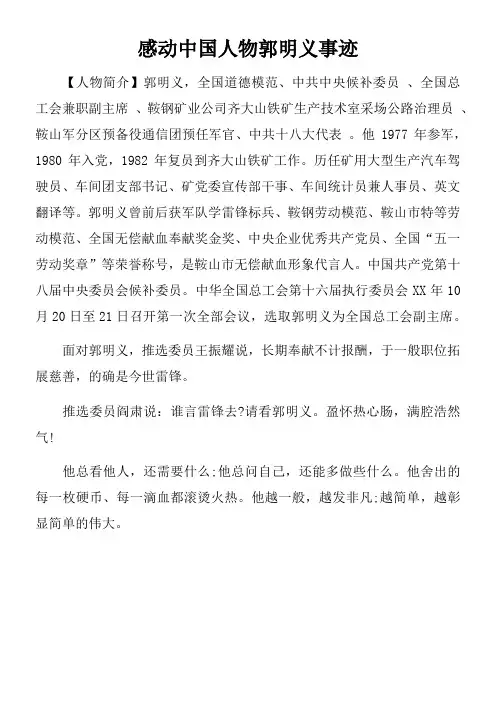 感动中国人物郭明义事迹

【人物简介】郭明义，全国道德模范、中共中央候补委员 、全国总工会兼职副主席 、鞍钢矿业公司齐大山铁矿生产技术室采场公路治理员 、鞍山军分区预备役通信团预任军官、中共十八大代表 。他 1977 年参军，1980 年入党，1982 年复员到齐大山铁矿工作。历任矿用大型生产汽车驾驶员、车间团支部书记、矿党委宣传部干事、车间统计员兼人事员、英文翻译等。郭明义曾前后获军队学雷锋标兵、鞍钢劳动模范、鞍山市特等劳动模范、全国无偿献血奉献奖金奖、中央企业优秀共产党员、全国“五一劳动奖章”等荣誉称号，是鞍山市无偿献血形象代言人。中国共产党第十八届中央委员会候补委员。中华全国总工会第十六届执行委员会 XX 年 10 月 20 日至 21 日召开第一次全部会议，选取郭明义为全国总工会副主席。

面对郭明义，推选委员王振耀说，长期奉献不计报酬，于一般职位拓展慈善，的确是今世雷锋。

推选委员阎肃说：谁言雷锋去?请看郭明义。盈怀热心肠，满腔浩然气!

他总看他人，还需要什么;他总问自己，还能多做些什么。他舍出的每一枚硬币、每一滴血都滚烫火热。他越一般，越发非凡;越简单，越彰显简单的伟大。